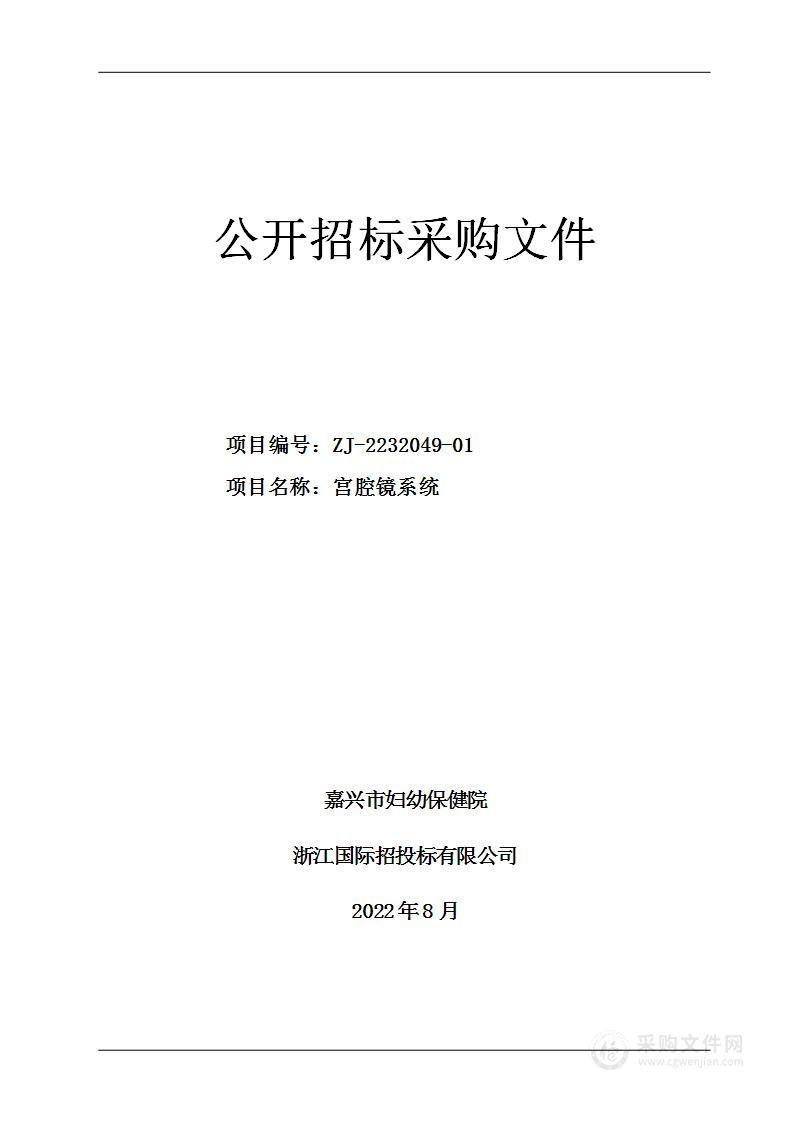 公开招标采购文件

项目编号：ZJ-2232049-01

项目名称：宫腔镜系统

嘉兴市妇幼保健院

浙江国际招投标有限公司

2022年8月

采购文件网
www.cgwenjian.com